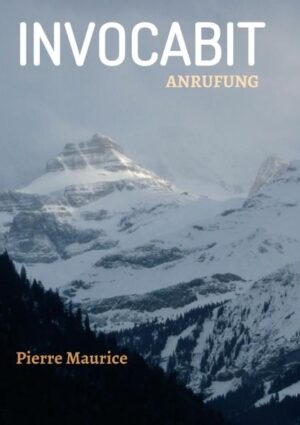 INVOCABIT
ANRUFUNG

Pierre Maurice